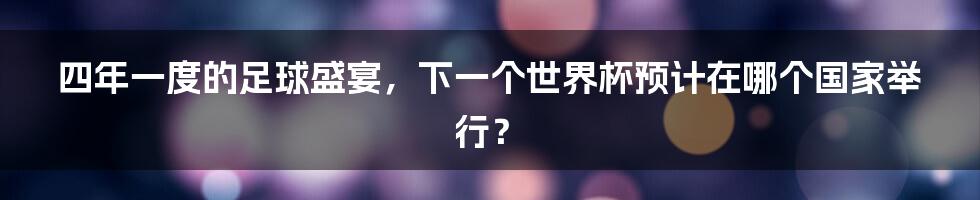 四年一度的足球盛宴，下一个世界杯预计在哪个国家举行？